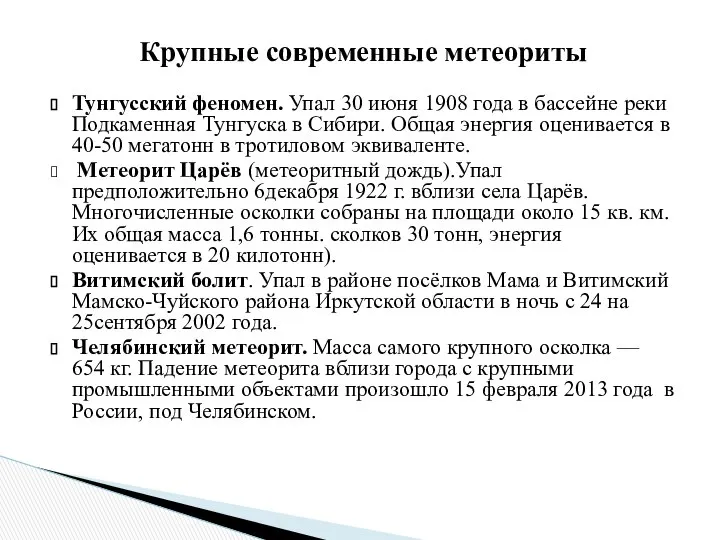 Крупные современные метеориты

Тунгусский феномен. Упал 30 июня 1908 года в бассейне реки Подкаменная Тунгуска в Сибири. Общая энергия оценивается в 40-50 мегатонн в тротиловом эквиваленте.

Метеорит Царёв (метеоритный дождь).Упал предположительно 6декабря 1922 г. вблизи села Царёв. Многочисленные осколки собраны на площади около 15 кв. км. Их общая масса 1,6 тонны. сколков 30 тонн, энергия оценивается в 20 килотонн).

Витимский болит. Упал в районе посёлков Мама и Витимский Мамско-Чуйского района Иркутской области в ночь с 24 на 25сентября 2002 года.

Челябинский метеорит. Масса самого крупного осколка — 654 кг. Падение метеорита вблизи города с крупными промышленными объектами произошло 15 февраля 2013 года в России, под Челябинском.